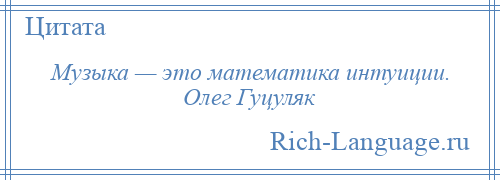 Цитата

Музыка — это математика интуиции.
Олег Гуцуляк

Rich-Language.ru